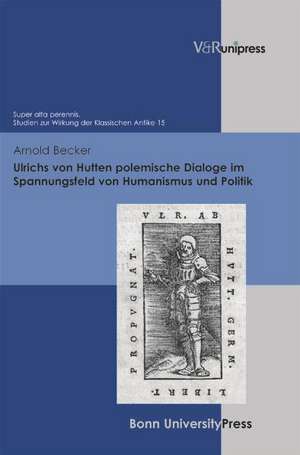 V&R unipress

Super alta perennis.
Studien zur Wirkung der Klassischen Antike 15

Arnold Becker

Ulrichs von Hutten polemische Dialoge im Spannungsfeld von Humanismus und Politik

VLR. AB HVTT. GERM. LIBERT. PROPVGNAT.

Bonn University Press